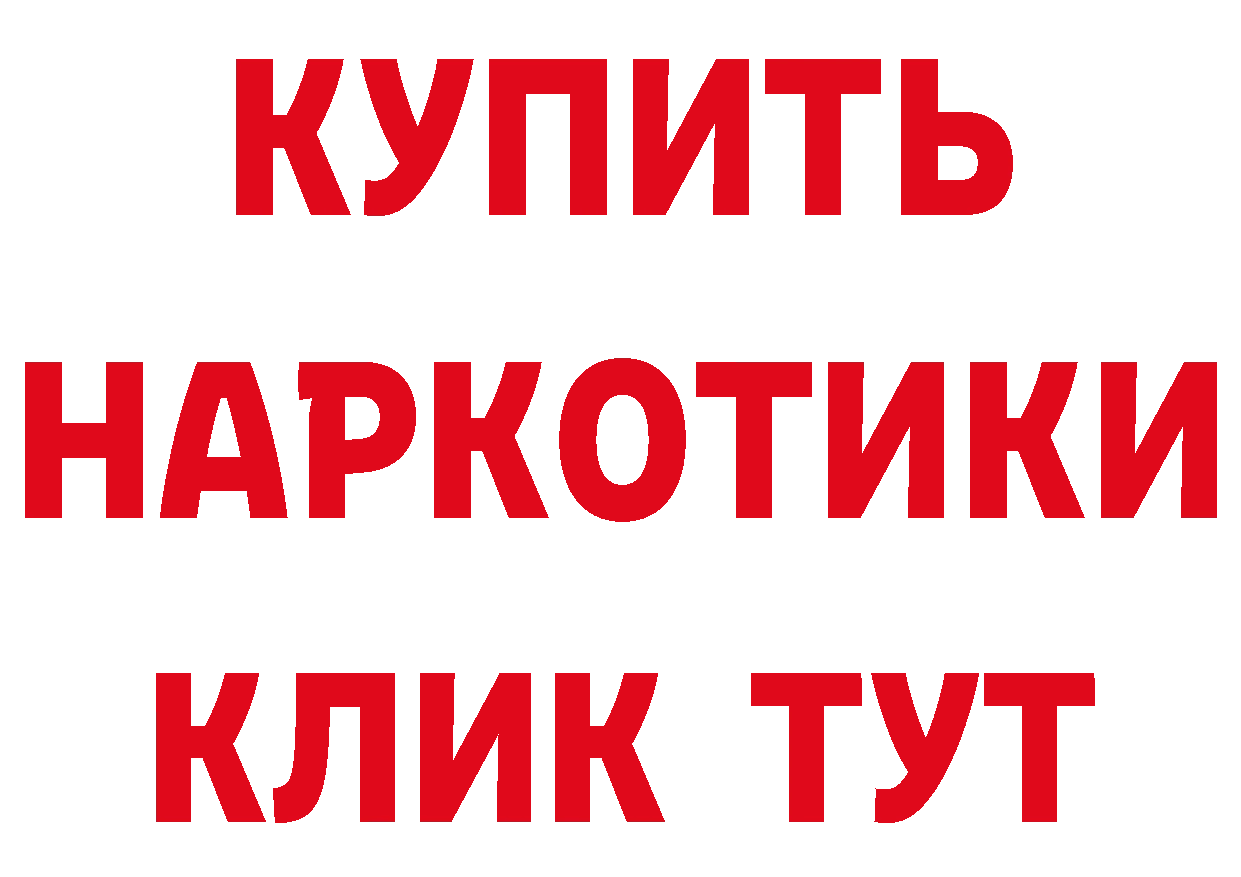 КУПИТЬ
НАРКОТИКИ
КЛИК ТУТ